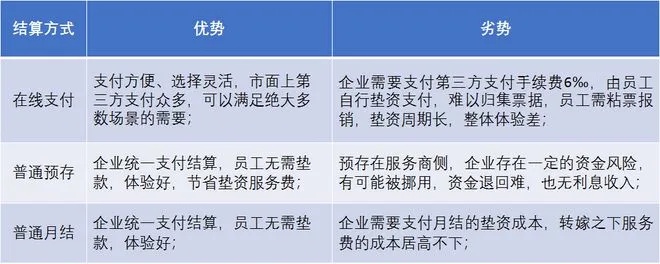 | 结算方式 | 优势 | 劣势 |
|---|---|---|
| 在线支付 | 支付方便、选择灵活，市面上第三方支付众多，可以满足绝大多数场景的需要； | 企业需要支付第三方支付手续费6‰，由员工自行垫资支付，难以归集票据，员工需粘票报销，垫资周期长，整体体验差； |
| 普通预存 | 企业统一支付结算，员工无需垫款，体验好，节省垫资服务费； | 预存在服务商侧，企业存在一定的资金风险，有可能被挪用，资金退回难，也无利息收入； |
| 普通月结 | 企业统一支付结算，员工无需垫款，体验好； | 企业需要支付月结的垫资成本，转嫁之下服务费的成本居高不下； |